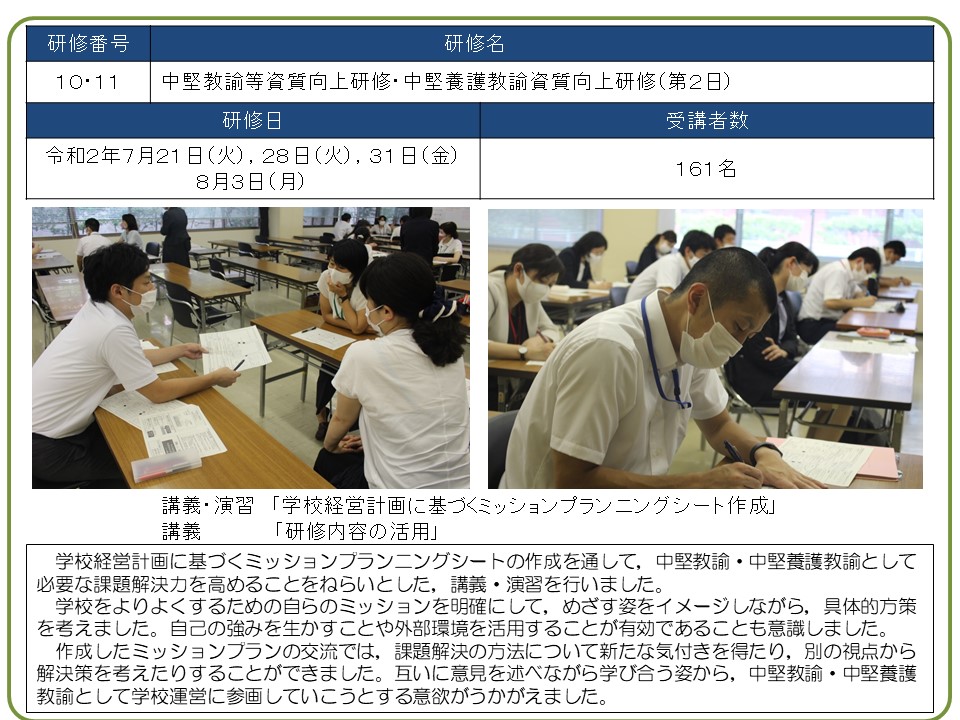 | 研修番号 | 研修名 |
|---|---|
| 10・11 | 中堅教諭等資質向上研修・中堅養護教諭資質向上研修(第2日) |

| 研修日 | 受講者数 |
|---|---|
| 令和2年7月21日(火),28日(火),31日(金) 8月3日(月) | 161名 |

講義・演習 「学校経営計画に基づくミッションプランニングシート作成」
講義 「研修内容の活用」

学校経営計画に基づくミッションプランニングシートの作成を通して,中堅教諭・中堅養護教諭として必要な課題解決力を高めることをねらいとした,講義・演習を行いました。
学校をよりよくするための自らのミッションを明確にして,めざす姿をイメージしながら,具体的方策を考えました。自己の強みを生かすことや外部環境を活用することが有効であることも意識しました。
作成したミッションプランの交流では,課題解決の方法について新たな気付きを得たり,別の視点から解決策を考えたりすることができました。互いに意見を述べながら学び合う姿から,中堅教諭・中堅養護教諭として学校運営に参画していこうとする意欲がうかがえました。